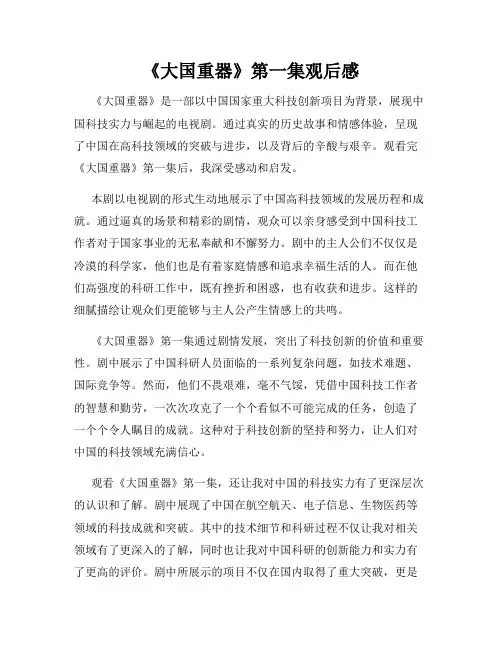 《大国重器》第一集观后感

《大国重器》是一部以中国国家重大科技创新项目为背景，展现中国科技实力与崛起的电视剧。通过真实的历史故事和情感体验，呈现了中国在高科技领域的突破与进步，以及背后的辛酸与艰辛。观看完《大国重器》第一集后，我深受感动和启发。

本剧以电视剧的形式生动地展示了中国高科技领域的发展历程和成就。通过逼真的场景和精彩的剧情，观众可以亲身感受到中国科技工作者对于国家事业的无私奉献和不懈努力。剧中的主人公们不仅仅是冷漠的科学家，他们也是有着家庭情感和追求幸福生活的人。而在他们高强度的科研工作中，既有挫折和困惑，也有收获和进步。这样的细腻描绘让观众们更能够与主人公产生情感上的共鸣。

《大国重器》第一集通过剧情发展，突出了科技创新的价值和重要性。剧中展示了中国科研人员面临的一系列复杂问题，如技术难题、国际竞争等。然而，他们不畏艰难，毫不气馁，凭借中国科技工作者的智慧和勤劳，一次次攻克了一个个看似不可能完成的任务，创造了一个个令人瞩目的成就。这种对于科技创新的坚持和努力，让人们对中国的科技领域充满信心。

观看《大国重器》第一集，还让我对中国的科技实力有了更深层次的认识和了解。剧中展现了中国在航空航天、电子信息、生物医药等领域的科技成就和突破。其中的技术细节和科研过程不仅让我对相关领域有了更深入的了解，同时也让我对中国科研的创新能力和实力有了更高的评价。剧中所展示的项目不仅在国内取得了重大突破，更是